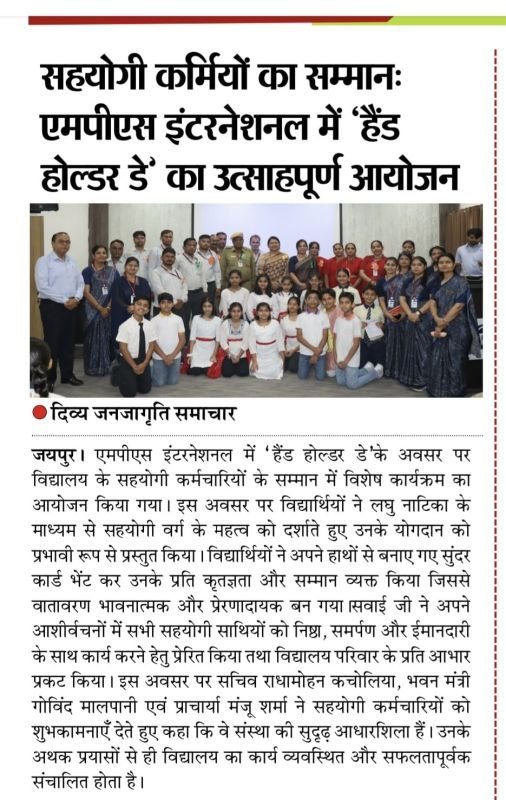 सहयोगी कर्मियों का सम्मानः एमपीएस इंटरनेशनल में 'हैंड होल्डर डे' का उत्साहपूर्ण आयोजन

दिव्य जनजागृति समाचार

जयपुर। एमपीएस इंटरनेशनल में 'हैंड होल्डर डे'के अवसर पर विद्यालय के सहयोगी कर्मचारियों के सम्मान में विशेष कार्यक्रम का आयोजन किया गया। इस अवसर पर विद्यार्थियों ने लघु नाटिका के माध्यम से सहयोगी वर्ग के महत्व को दर्शाते हुए उनके योगदान को प्रभावी रूप से प्रस्तुत किया। विद्यार्थियों ने अपने हाथों से बनाए गए सुंदर कार्ड भेंट कर उनके प्रति कृतज्ञता और सम्मान व्यक्त किया जिससे वातावरण भावनात्मक और प्रेरणादायक बन गया।सवाई जी ने अपने आशीर्वचनों में सभी सहयोगी साथियों को निष्ठा, समर्पण और ईमानदारी के साथ कार्य करने हेतु प्रेरित किया तथा विद्यालय परिवार के प्रति आभार प्रकट किया। इस अवसर पर सचिव राधामोहन कचोलिया, भवन मंत्री गोविंद मालपानी एवं प्राचार्या मंजू शर्मा ने सहयोगी कर्मचारियों को शुभकामनाएँ देते हुए कहा कि वे संस्था की सुदृढ़ आधारशिला हैं। उनके अथक प्रयासों से ही विद्यालय का कार्य व्यवस्थित और सफलतापूर्वक संचालित होता है।